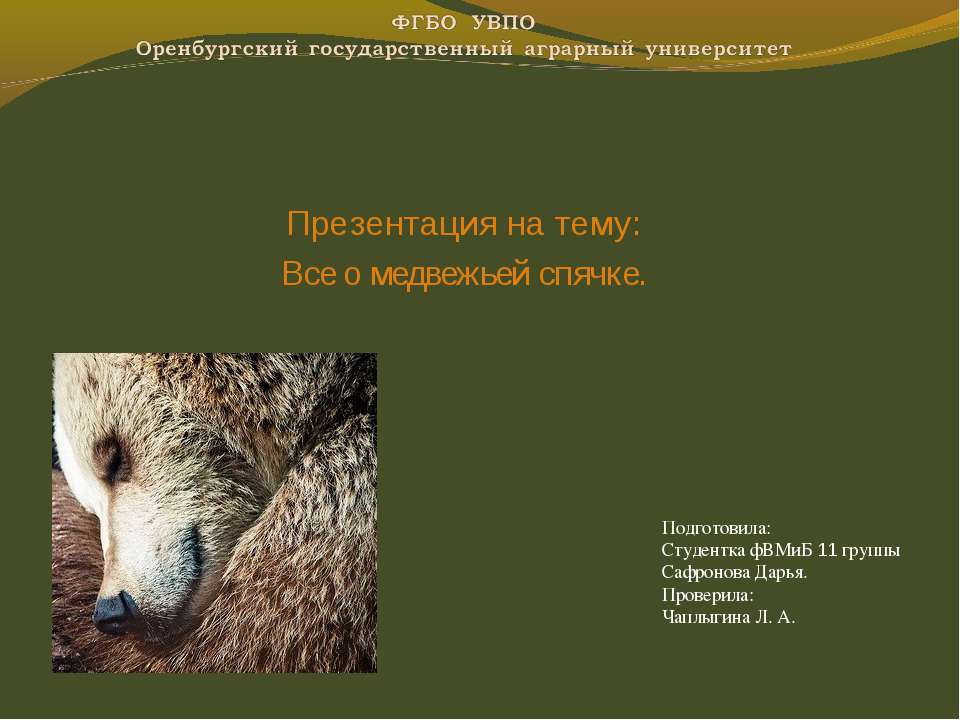 ФГБО УВПО
Оренбургский государственный аграрный университет

Презентация на тему:
Все о медвежьей спячке.

Подготовила:
Студентка фВМиБ 11 группы
Сафронова Дарья.
Проверила:
Чаплыгина Л. А.